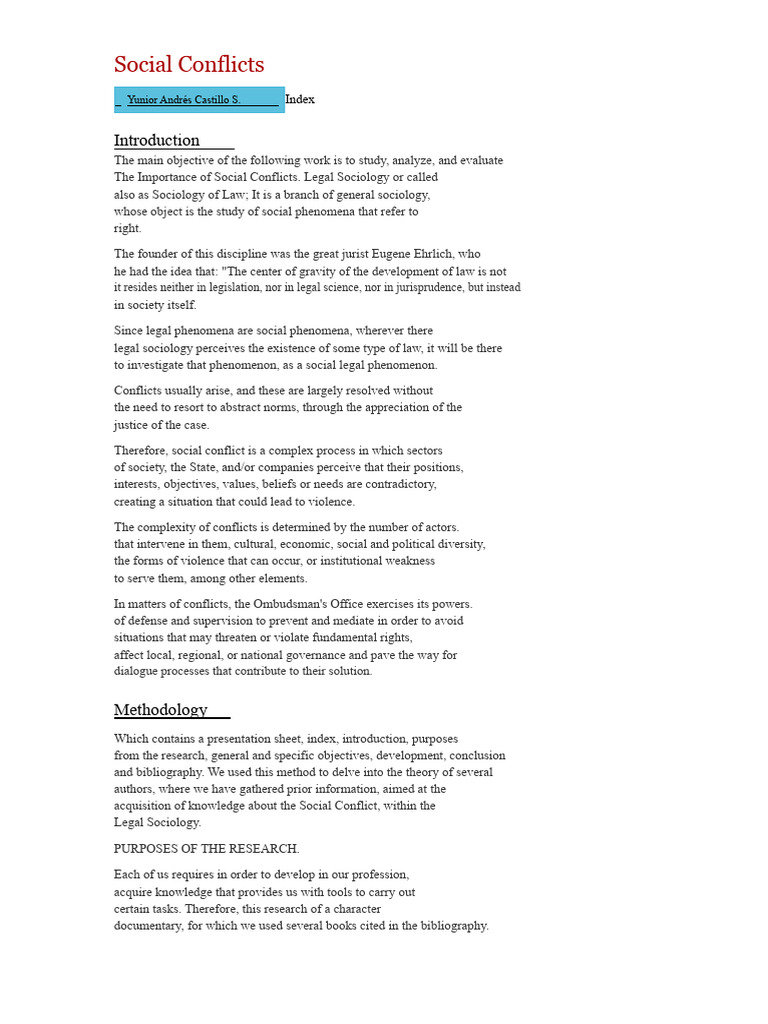 Social Conflicts

Yunior Andrés Castillo S. Index

Introduction

The main objective of the following work is to study, analyze, and evaluate The Importance of Social Conflicts. Legal Sociology or called also as Sociology of Law; It is a branch of general sociology, whose object is the study of social phenomena that refer to right.

The founder of this discipline was the great jurist Eugene Ehrlich, who he had the idea that: "The center of gravity of the development of law is not it resides neither in legislation, nor in legal science, nor in jurisprudence, but instead in society itself.

Since legal phenomena are social phenomena, wherever there legal sociology perceives the existence of some type of law, it will be there to investigate that phenomenon, as a social legal phenomenon.

Conflicts usually arise, and these are largely resolved without the need to resort to abstract norms, through the appreciation of the justice of the case.

Therefore, social conflict is a complex process in which sectors of society, the State, and/or companies perceive that their positions, interests, objectives, values, beliefs or needs are contradictory, creating a situation that could lead to violence.

The complexity of conflicts is determined by the number of actors. that intervene in them, cultural, economic, social and political diversity, the forms of violence that can occur, or institutional weakness to serve them, among other elements.

In matters of conflicts, the Ombudsman's Office exercises its powers. of defense and supervision to prevent and mediate in order to avoid situations that may threaten or violate fundamental rights, affect local, regional, or national governance and pave the way for dialogue processes that contribute to their solution.

Methodology

Which contains a presentation sheet, index, introduction, purposes from the research, general and specific objectives, development, conclusion and bibliography. We used this method to delve into the theory of several authors, where we have gathered prior information, aimed at the acquisition of knowledge about the Social Conflict, within the Legal Sociology.

PURPOSES OF THE RESEARCH.

Each of us requires in order to develop in our profession, acquire knowledge that provides us with tools to carry out certain tasks. Therefore, this research of a character documentary, for which we used several books cited in the bibliography.